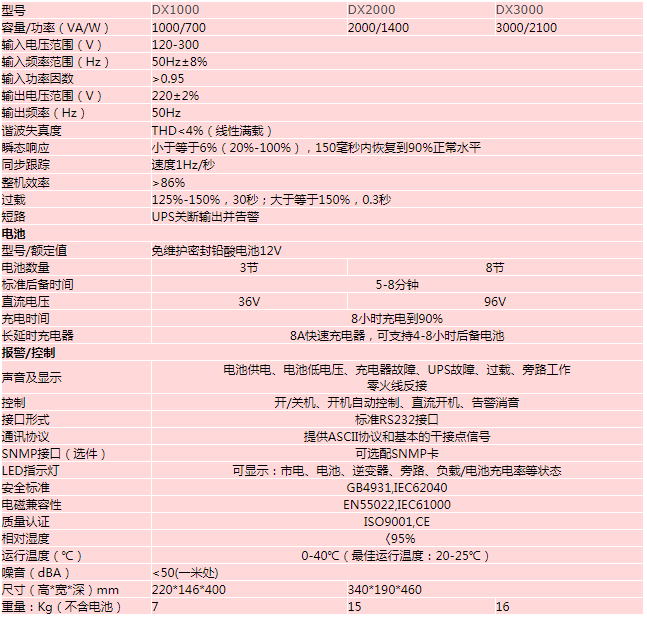 | 型号 | DX1000 | DX2000 | DX3000 |
|---|---|---|---|
| 容量/功率（VA/W） | 1000/700 | 2000/1400 | 3000/2100 |
| 输入电压范围（V） | 120-300 | | |
| 输入频率范围（Hz） | 50Hz±8% | | |
| 输入功率因数 | >0.95 | | |
| 输出电压范围（V） | 220±2% | | |
| 输出频率（Hz） | 50Hz | | |
| 谐波失真度 | THD<4%（线性满载） | | |
| 瞬态响应 | 小于等于6%（20%-100%），150毫秒内恢复到90%正常水平 | | |
| 同步跟踪 | 速度1Hz/秒 | | |
| 整机效率 | >86% | | |
| 过载 | 125%-150%，30秒；大于等于150%，0.3秒 | | |
| 短路 | UPS关断输出并告警 | | |
| 电池 | | | |
| 型号/额定值 | 免维护密封铅酸电池12V | | |
| 电池数量 | 3节 | 8节 | |
| 标准后备时间 | 5-8分钟 | | |
| 直流电压 | 36V | 96V | |
| 充电时间 | 8小时充电到90% | | |
| 长延时充电器 | 8A快速充电器，可支持4-8小时后备电池 | | |
| 报警/控制 | | | |
| 声音及显示 | 电池供电、电池低电压、充电器故障、UPS故障、过载、旁路工作 零火线反接 | | |
| 控制 | 开/关机、开机自动控制、直流开机、告警消音 | | |
| 接口形式 | 标准RS232接口 | | |
| 通讯协议 | 提供ASCII协议和基本的干接点信号 | | |
| SNMP接口（选件） | 可选配SNMP卡 | | |
| LED指示灯 | 可显示：市电、电池、逆变器、旁路、负载/电池充电率等状态 | | |
| 安全标准 | GB4931,IEC62040 | | |
| 电磁兼容性 | EN55022,IEC61000 | | |
| 质量认证 | ISO9001,CE | | |
| 相对湿度 | 〈95% | | |
| 运行温度（℃） | 0-40℃（最佳运行温度：20-25℃） | | |
| 噪音（dBA） | <50(一米处) | | |
| 尺寸（高*宽*深）mm | 220*146*400 | 340*190*460 | |
| 重量：Kg（不含电池） | 7 | 15 | 16 |